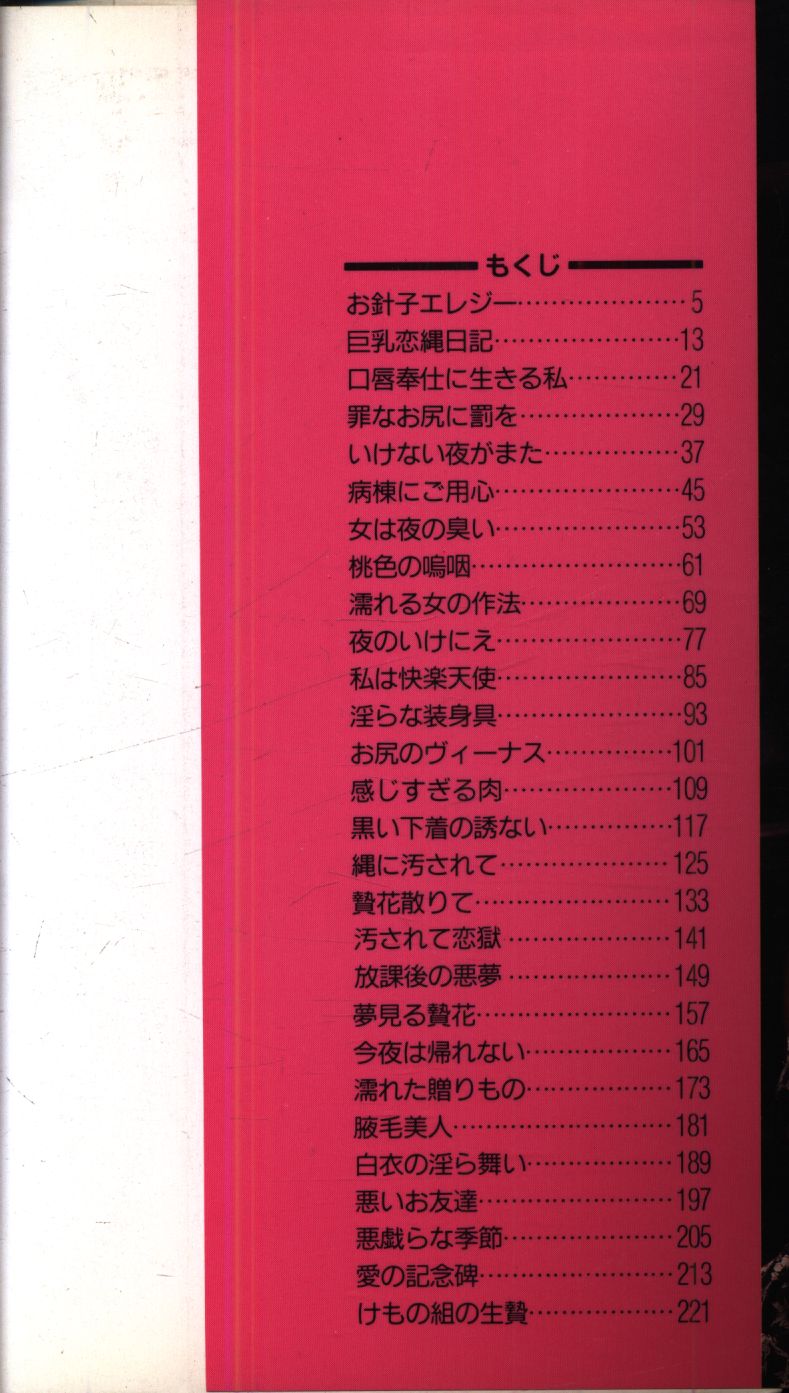 もくじ

お針子エレジー 5
巨乳恋縄日記 13
口唇奉仕に生きる私 21
罪なお尻に罰を 29
いけない夜がまた 37
病棟にご用心 45
女は夜の臭い 53
桃色の嗚咽 61
濡れる女の作法 69
夜のいけにえ 77
私は快楽天使 85
淫らな装身具 93
お尻のヴィーナス 101
感じすぎる肉 109
黒い下着の誘ない 117
縄に汚されて 125
贄花散りて 133
汚されて恋獄 141
放課後の悪夢 149
夢見る贄花 157
今夜は帰れない 165
濡れた贈りもの 173
腋毛美人 181
白衣の淫ら舞い 189
悪いお友達 197
悪戯らな季節 205
愛の記念碑 213
けもの組の生贄 221